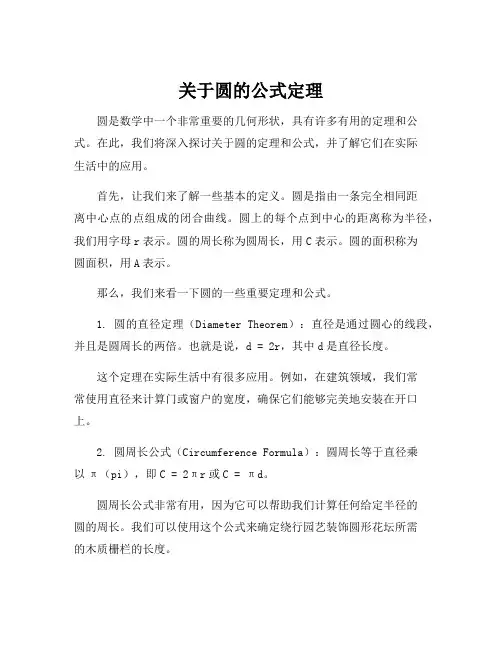 关于圆的公式定理

圆是数学中一个非常重要的几何形状，具有许多有用的定理和公式。在此，我们将深入探讨关于圆的定理和公式，并了解它们在实际生活中的应用。

首先，让我们来了解一些基本的定义。圆是指由一条完全相同距离中心点的点组成的闭合曲线。圆上的每个点到中心的距离称为半径，我们用字母 r 表示。圆的周长称为圆周长，用 C 表示。圆的面积称为圆面积，用 A 表示。

那么，我们来看一下圆的一些重要定理和公式。

1. 圆的直径定理（Diameter Theorem）：直径是通过圆心的线段，并且是圆周长的两倍。也就是说，$d = 2r$，其中 d 是直径长度。

这个定理在实际生活中有很多应用。例如，在建筑领域，我们常常使用直径来计算门或窗户的宽度，确保它们能够完美地安装在开口上。

2. 圆周长公式（Circumference Formula）：圆周长等于直径乘以 π（pi），即 $C = 2\pi r$ 或 $C = \pi d$。

圆周长公式非常有用，因为它可以帮助我们计算任何给定半径的圆的周长。我们可以使用这个公式来确定绕行园艺装饰圆形花坛所需的木质栅栏的长度。